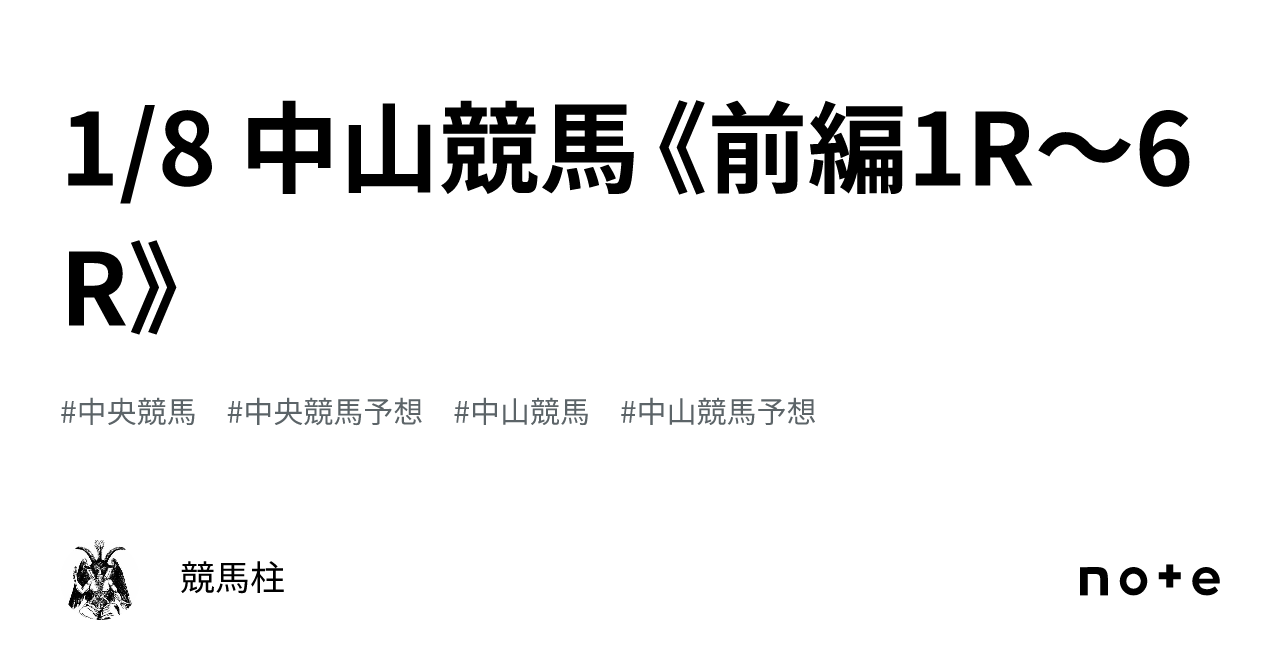 1/8 中山競馬《前編1R〜6R》

#中央競馬 #中央競馬予想 #中山競馬 #中山競馬予想

競馬柱

note